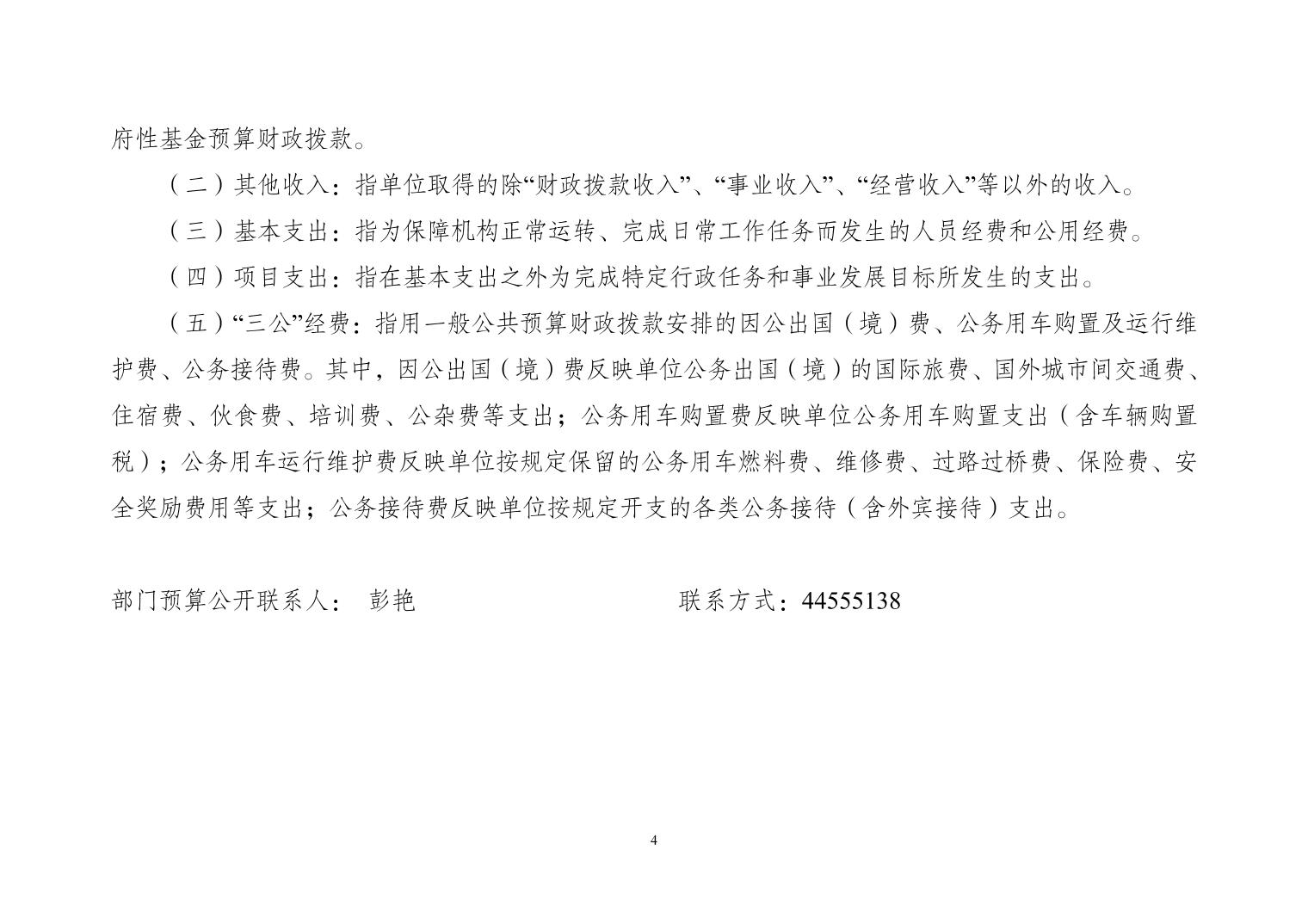 府性基金预算财政拨款。

（二）其他收入：指单位取得的除“财政拨款收入”、“事业收入”、“经营收入”等以外的收入。

（三）基本支出：指为保障机构正常运转、完成日常工作任务而发生的人员经费和公用经费。

（四）项目支出：指在基本支出之外为完成特定行政任务和事业发展目标所发生的支出。

（五）“三公”经费：指用一般公共预算财政拨款安排的因公出国（境）费、公务用车购置及运行维护费、公务接待费。其中，因公出国（境）费反映单位公务出国（境）的国际旅费、国外城市间交通费、住宿费、伙食费、培训费、公杂费等支出；公务用车购置费反映单位公务用车购置支出（含车辆购置税）；公务用车运行维护费反映单位按规定保留的公务用车燃料费、维修费、过路过桥费、保险费、安全奖励费用等支出；公务接待费反映单位按规定开支的各类公务接待（含外宾接待）支出。

部门预算公开联系人： 彭艳 联系方式：44555138

4